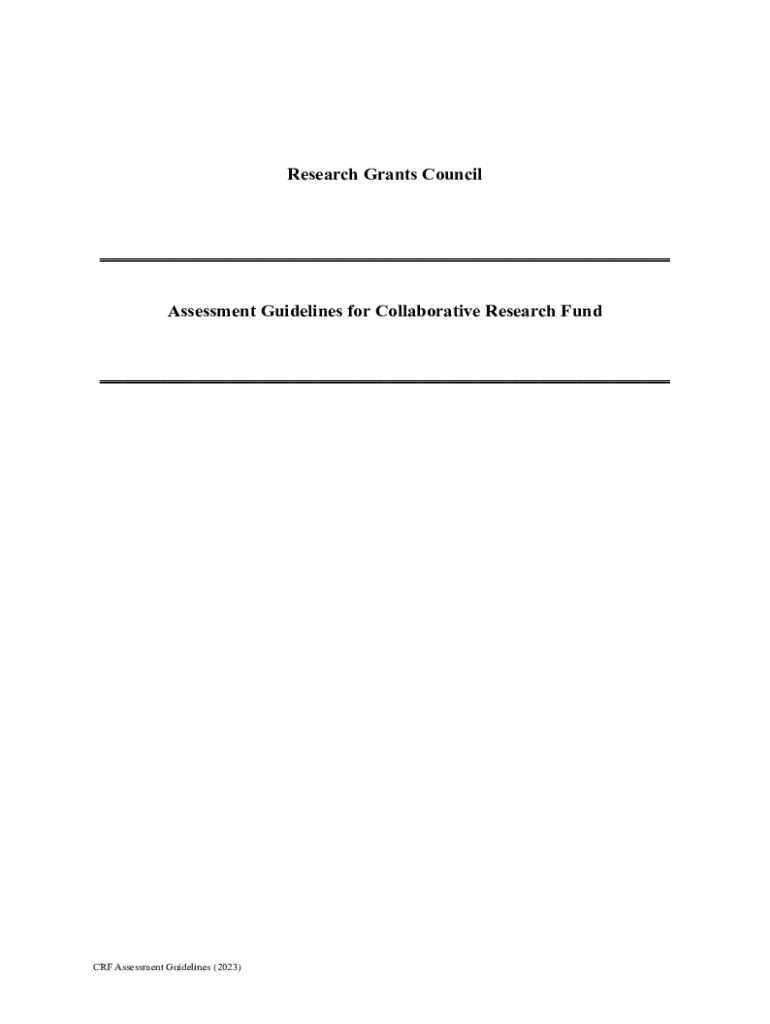 Research Grants Council

Assessment Guidelines for Collaborative Research Fund

CRF Assessment Guidelines (2023)